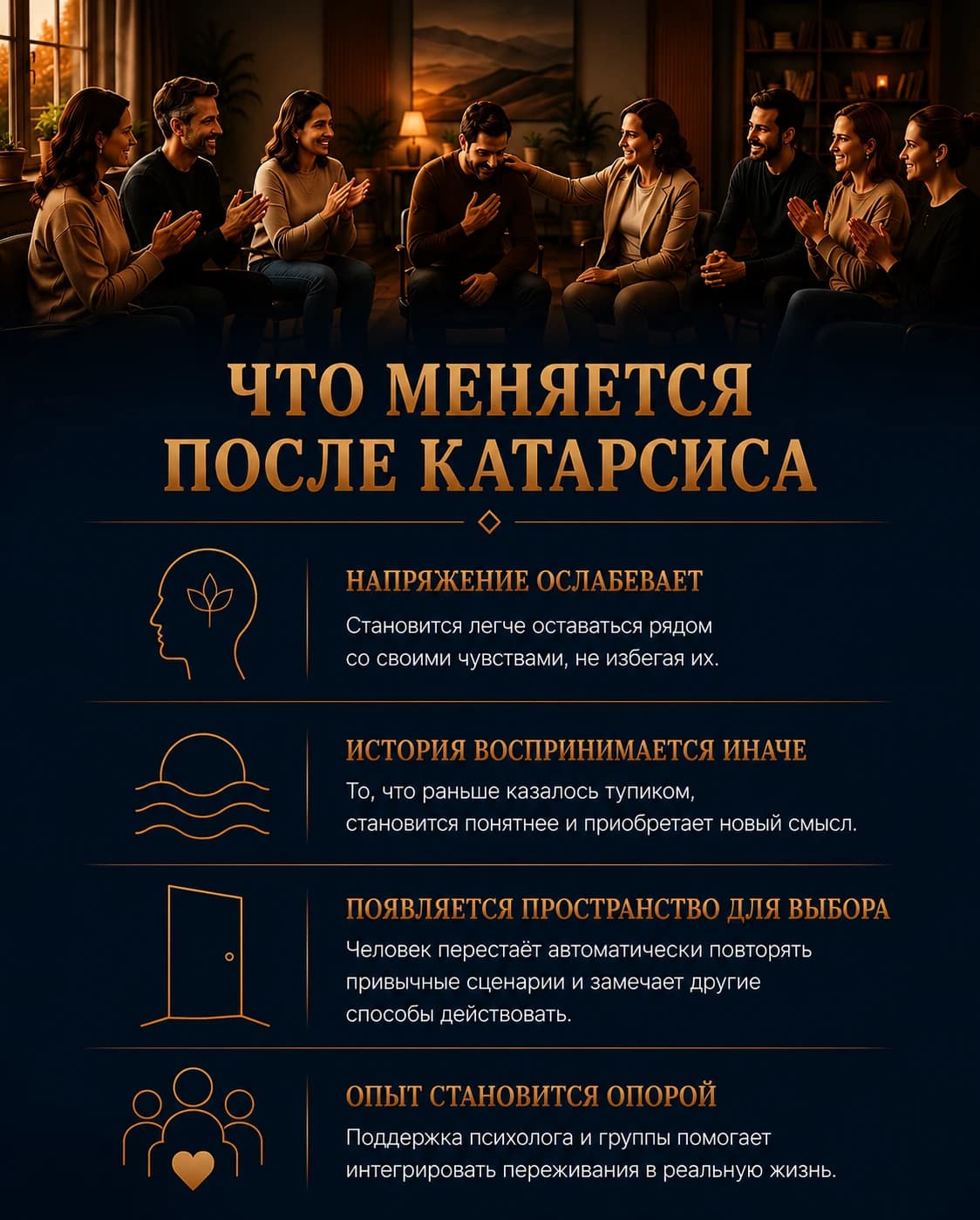 ЧТО МЕНЯЕТСЯ ПОСЛЕ КАТАРСИСА

НАПРЯЖЕНИЕ ОСЛАБЕВАЕТ

Становится легче оставаться рядом со своими чувствами, не избегая их.

ИСТОРИЯ ВОСПРИНИМАЕТСЯ ИНАЧЕ

То, что раньше казалось тупиком, становится понятнее и приобретает новый смысл.

ПОЯВЛЯЕТСЯ ПРОСТРАНСТВО ДЛЯ ВЫБОРА

Человек перестаёт автоматически повторять привычные сценарии и замечает другие способы действовать.

ОПЫТ СТАНОВИТСЯ ОПОРОЙ

Поддержка психолога и группы помогает интегрировать переживания в реальную жизнь.